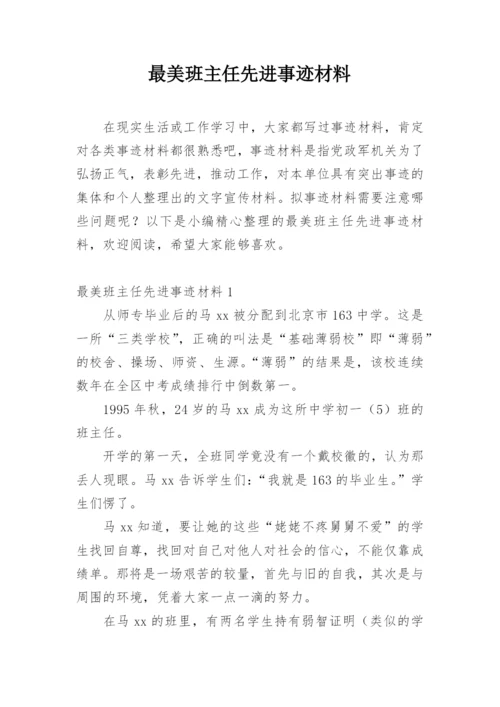 最美班主任先进事迹材料

在现实生活或工作学习中，大家都写过事迹材料，肯定对各类事迹材料都很熟悉吧，事迹材料是指党政军机关为了弘扬正气，表彰先进，推动工作，对本单位具有突出事迹的集体和个人整理出的文字宣传材料。拟事迹材料需要注意哪些问题呢？以下是小编精心整理的最美班主任先进事迹材料，欢迎阅读，希望大家能够喜欢。

最美班主任先进事迹材料 1

从师专毕业后的马 xx 被分配到北京市 163 中学。这是一所“三类学校”，正确的叫法是“基础薄弱校”即“薄弱”的校舍、操场、师资、生源。“薄弱”的结果是，该校连续数年在全区中考成绩排行中倒数第一。

1995 年秋，24 岁的马 xx 成为这所中学初一（5）班的班主任。

开学的第一天，全班同学竟没有一个戴校徽的，认为那丢人现眼。马 xx 告诉学生们：“我就是 163 的毕业生。”学生们愣了。

马 xx 知道，要让她的这些“姥姥不疼舅舅不爱”的学生找回自尊，找回对自己对他人对社会的信心，不能仅靠成绩单。那将是一场艰苦的较量，首先与旧的自我，其次是与周围的环境，凭着大家一点一滴的努力。

在马 xx 的班里，有两名学生持有弱智证明（类似的学